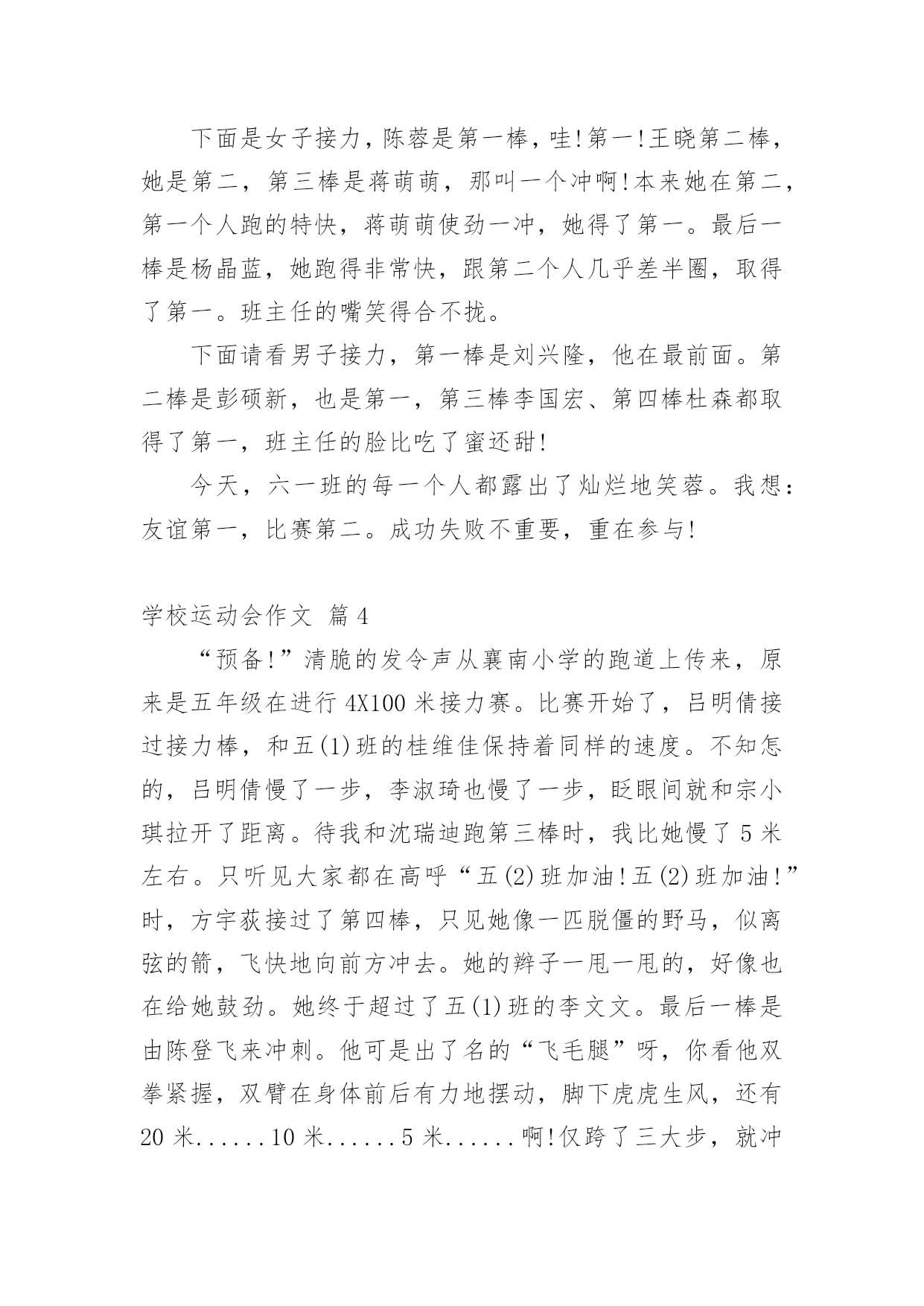 下面是女子接力，陈蓉是第一棒，哇!第一!王晓第二棒，她是第二，第三棒是蒋萌萌，那叫一个冲啊!本来她在第二，第一个人跑的特快，蒋萌萌使劲一冲，她得了第一。最后一棒是杨晶蓝，她跑得非常快，跟第二个人几乎差半圈，取得了第一。班主任的嘴笑得合不拢。

下面请看男子接力，第一棒是刘兴隆，他在最前面。第二棒是彭硕新，也是第一，第三棒李国宏、第四棒杜森都取得了第一，班主任的脸比吃了蜜还甜!

今天，六一班的每一个人都露出了灿烂地笑蓉。我想：友谊第一，比赛第二。成功失败不重要，重在参与!

学校运动会作文 篇4

“预备!”清脆的发令声从襄南小学的跑道上传来，原来是五年级在进行4X100米接力赛。比赛开始了，吕明倩接过接力棒，和五(1)班的桂维佳保持着同样的速度。不知怎的，吕明倩慢了一步，李淑琦也慢了一步，眨眼间就和宗小琪拉开了距离。待我和沈瑞迪跑第三棒时，我比她慢了5米左右。只听见大家都在高呼“五(2)班加油!五(2)班加油!”时，方宇荻接过了第四棒，只见她像一匹脱僵的野马，似离弦的箭，飞快地向前方冲去。她的辫子一甩一甩的，好像也在给她鼓劲。她终于超过了五(1)班的李文文。最后一棒是由陈登飞来冲刺。他可是出了名的“飞毛腿”呀，你看他双拳紧握，双臂在身体前后有力地摆动，脚下虎虎生风，还有20米......10米......5米......啊!仅跨了三大步，就冲